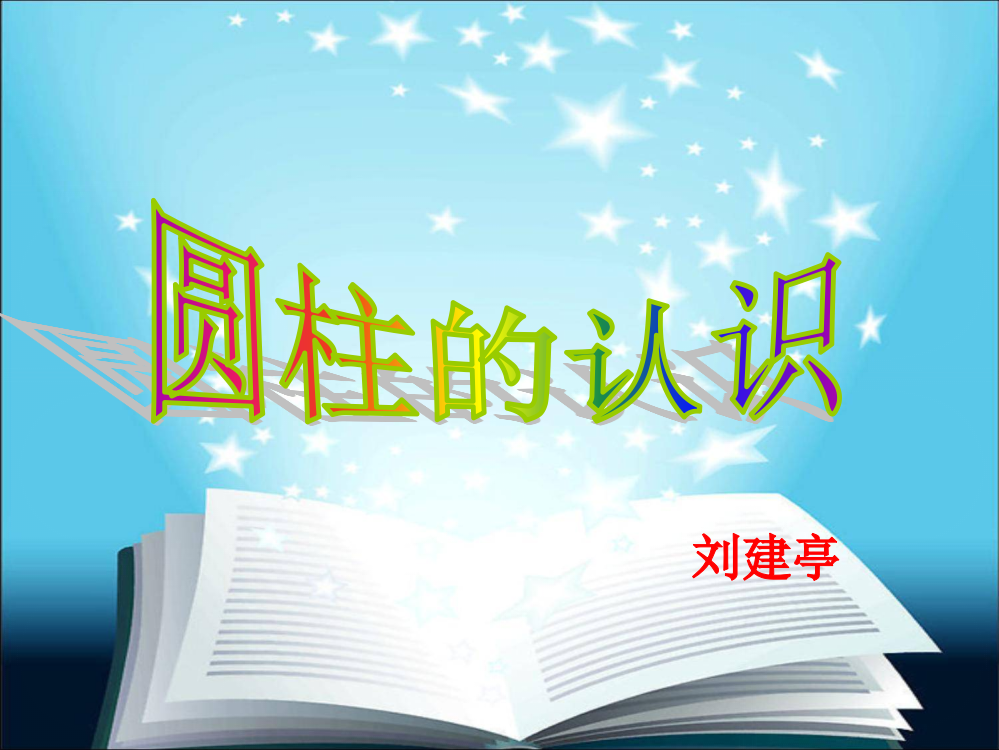 圆柱的认识

刘建亭